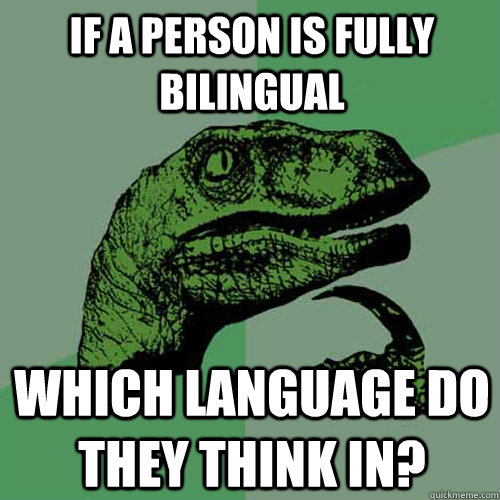 IF A PERSON IS FULLY BILINGUAL

WHICH LANGUAGE DO THEY THINK IN?

quickmeme.com